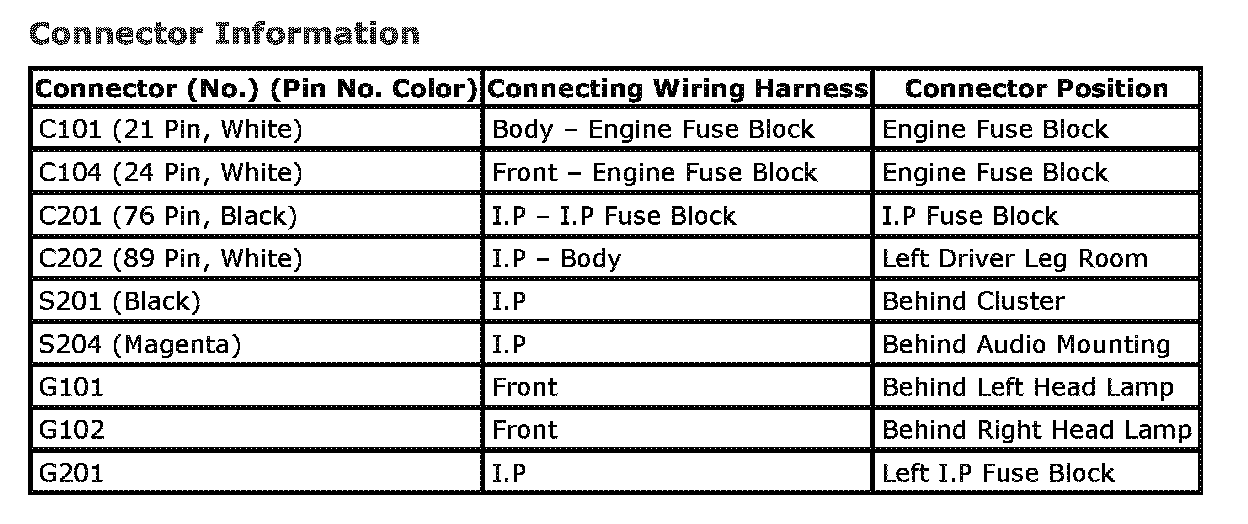 Connector Information

| Connector (No.) (Pin No. Color) | Connecting Wiring Harness | Connector Position |
|---|---|---|
| C101 (21 Pin, White) | Body – Engine Fuse Block | Engine Fuse Block |
| C104 (24 Pin, White) | Front – Engine Fuse Block | Engine Fuse Block |
| C201 (76 Pin, Black) | I.P – I.P Fuse Block | I.P Fuse Block |
| C202 (89 Pin, White) | I.P – Body | Left Driver Leg Room |
| S201 (Black) | I.P | Behind Cluster |
| S204 (Magenta) | I.P | Behind Audio Mounting |
| G101 | Front | Behind Left Head Lamp |
| G102 | Front | Behind Right Head Lamp |
| G201 | I.P | Left I.P Fuse Block |